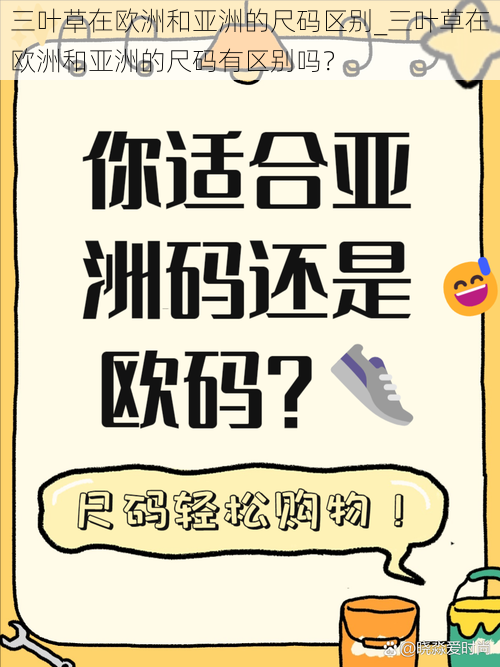 三叶草在欧洲和亚洲的尺码区别_三叶草在欧洲和亚洲的尺码有区别吗？

你适合亚洲码还是欧码？

尺码轻松购物！

@晓淼爱时尚